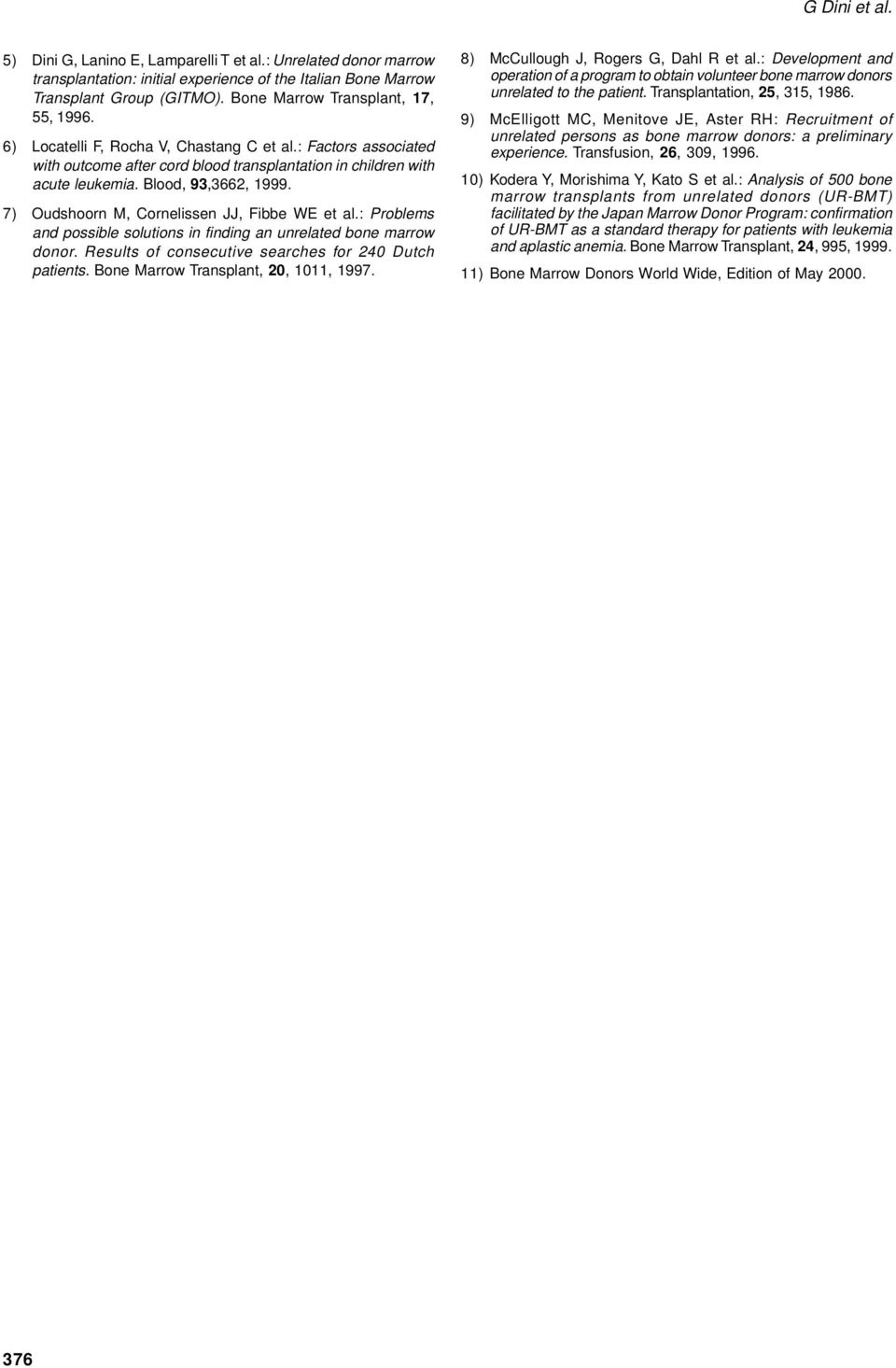 G Dini et al.

5) Dini G, Lanino E, Lamparelli T et al.: Unrelated donor marrow transplantation: initial experience of the Italian Bone Marrow Transplant Group (GITMO). Bone Marrow Transplant, 17, 55, 1996.

6) Locatelli F, Rocha V, Chastang C et al.: Factors associated with outcome after cord blood transplantation in children with acute leukemia. Blood, 93,3662, 1999.

7) Oudshoorn M, Cornelissen JJ, Fibbe WE et al.: Problems and possible solutions in finding an unrelated bone marrow donor. Results of consecutive searches for 240 Dutch patients. Bone Marrow Transplant, 20, 1011, 1997.

8) McCullough J, Rogers G, Dahl R et al.: Development and operation of a program to obtain volunteer bone marrow donors unrelated to the patient. Transplantation, 25, 315, 1986.

9) McElligott MC, Menitove JE, Aster RH: Recruitment of unrelated persons as bone marrow donors: a preliminary experience. Transfusion, 26, 309, 1996.

10) Kodera Y, Morishima Y, Kato S et al.: Analysis of 500 bone marrow transplants from unrelated donors (UR-BMT) facilitated by the Japan Marrow Donor Program: confirmation of UR-BMT as a standard therapy for patients with leukemia and aplastic anemia. Bone Marrow Transplant, 24, 995, 1999.

11) Bone Marrow Donors World Wide, Edition of May 2000.

376